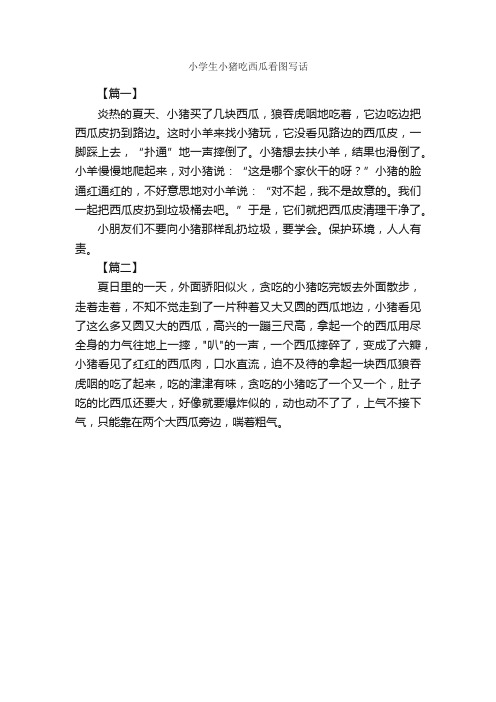 小学生小猪吃西瓜看图写话

【篇一】

炎热的夏天、小猪买了几块西瓜，狼吞虎咽地吃着，它边吃边把西瓜皮扔到路边。这时小羊来找小猪玩，它没看见路边的西瓜皮，一脚踩上去，“扑通”地一声摔倒了。小猪想去扶小羊，结果也滑倒了。小羊慢慢地爬起来，对小猪说：“这是哪个家伙干的呀？”小猪的脸通红通红的，不好意思地对小羊说：“对不起，我不是故意的。我们一起把西瓜皮扔到垃圾桶去吧。”于是，它们就把西瓜皮清理干净了。

小朋友们不要向小猪那样乱扔垃圾，要学会。保护环境，人人有责。

【篇二】

夏日里的一天，外面骄阳似火，贪吃的小猪吃完饭去外面散步，走着走着，不知不觉走到了一片种着又大又圆的西瓜地边，小猪看见了这么多又圆又大的西瓜，高兴的一蹦三尺高，拿起一个的西瓜用尽全身的力气往地上一摔，"叭"的一声，一个西瓜摔碎了，变成了六瓣，小猪看见了红红的西瓜肉，口水直流，迫不及待的拿起一块西瓜狼吞虎咽的吃了起来，吃的津津有味，贪吃的小猪吃了一个又一个，肚子吃的比西瓜还要大，好像就要爆炸似的，动也动不了了，上气不接下气，只能靠在两个大西瓜旁边，喘着粗气。